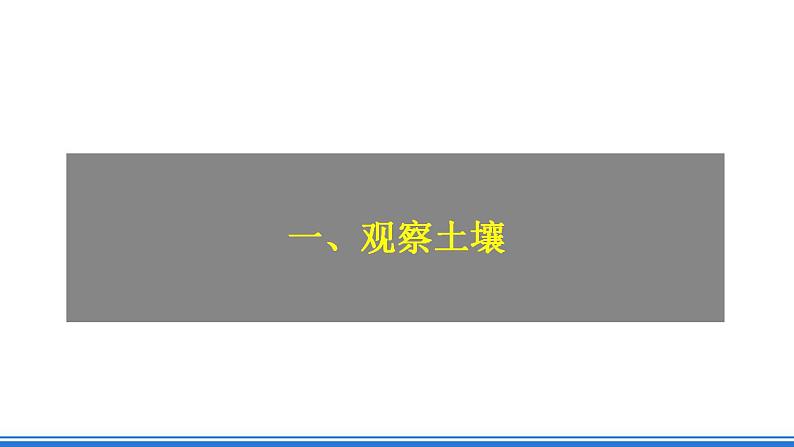 一、观察土壤